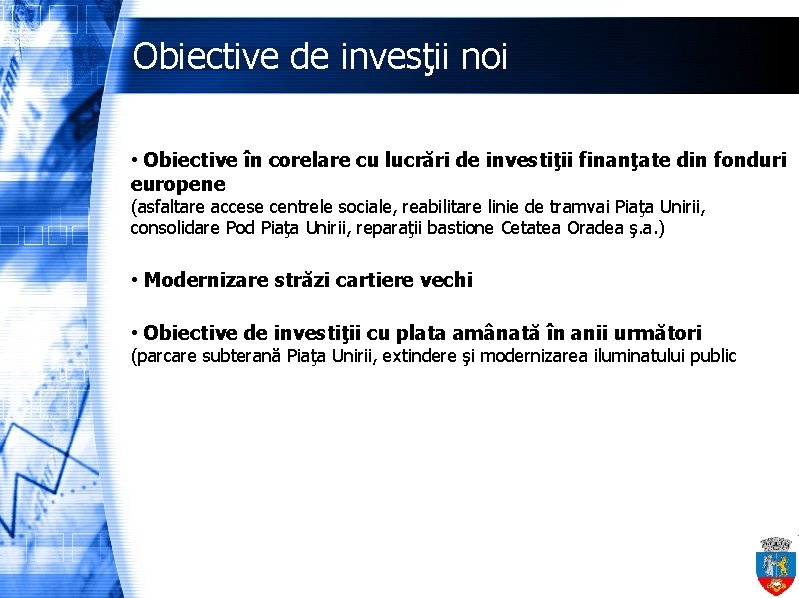 Obiective de investiţii noi

• Obiective în corelare cu lucrări de investiţii finanţate din fonduri europene
(asfaltare accese centrele sociale, reabilitare linie de tramvai Piaţa Unirii, consolidare Pod Piaţa Unirii, reparaţii bastione Cetatea Oradea ş.a.)

• Modernizare străzi cartiere vechi

• Obiective de investiţii cu plata amânată în anii următori
(parcare subterană Piaţa Unirii, extindere şi modernizarea iluminatului public